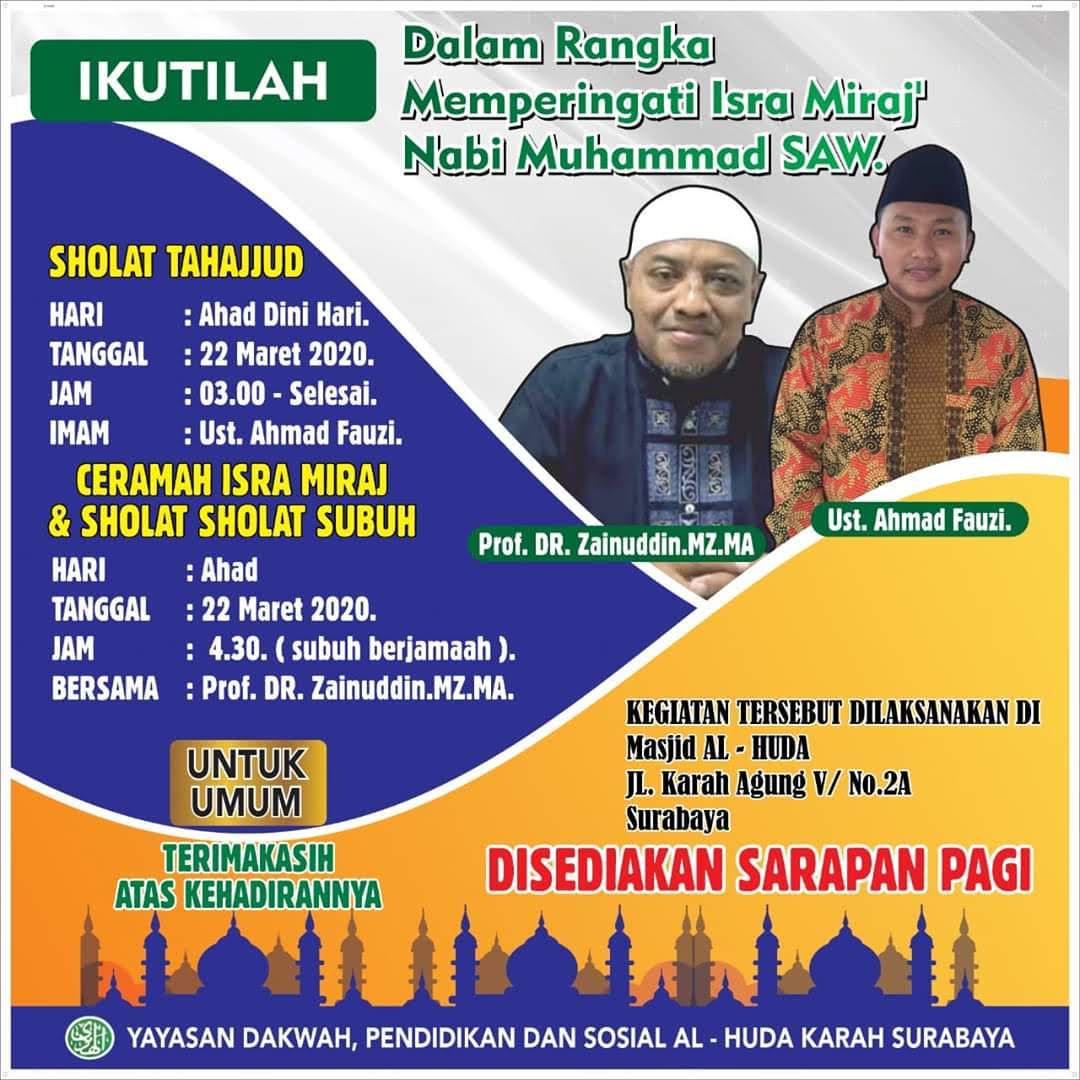 IKUTILAH

Dalam Rangka
Memperingati Isra Miraj'
Nabi Muhammad SAW.

SHOLAT TAHAJJUD
HARI : Ahad Dini Hari.
TANGGAL : 22 Maret 2020.
JAM : 03.00 - Selesai.
IMAM : Ust. Ahmad Fauzi.

CERAMAH ISRA MIRAJ
& SHOLAT SHOLAT SUBUH
HARI : Ahad
TANGGAL : 22 Maret 2020.
JAM : 4.30. ( subuh berjamaah ).
BERSAMA : Prof. DR. Zainuddin.MZ.MA.

Prof. DR. Zainuddin.MZ.MA

Ust. Ahmad Fauzi.

UNTUK UMUM

TERIMAKASIH
ATAS KEHADIRANNYA

KEGIATAN TERSEBUT DILAKSANAKAN DI
Masjid AL - HUDA
JL. Karah Agung V/ No.2A
Surabaya

DISEDIAKAN SARAPAN PAGI

YAYASAN DAKWAH, PENDIDIKAN DAN SOSIAL AL - HUDA KARAH SURABAYA